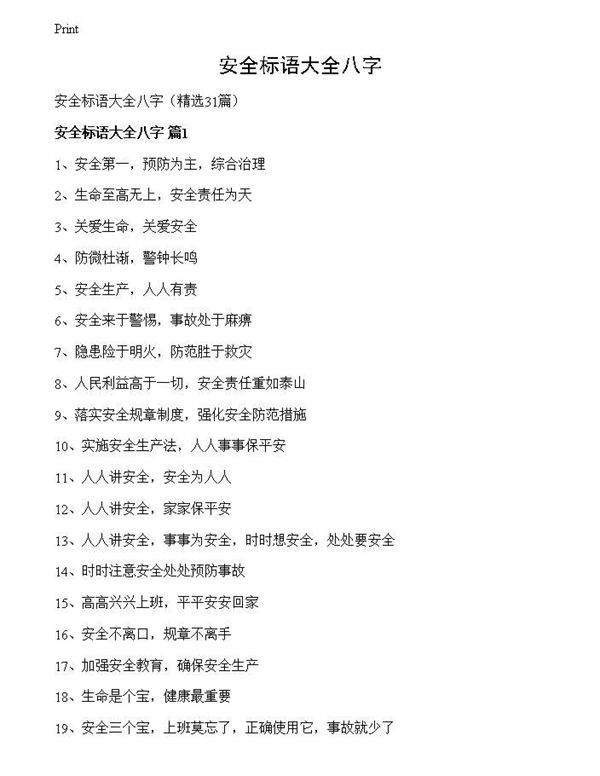 Print

安全标语大全八字

安全标语大全八字（精选31篇）

安全标语大全八字 篇1

1、安全第一，预防为主，综合治理

2、生命至高无上，安全责任为天

3、关爱生命，关爱安全

4、防微杜渐，警钟长鸣

5、安全生产，人人有责

6、安全来于警惕，事故处于麻痹

7、隐患险于明火，防范胜于救灾

8、人民利益高于一切，安全责任重如泰山

9、落实安全规章制度，强化安全防范措施

10、实施安全生产法，人人事事保平安

11、人人讲安全，安全为人人

12、人人讲安全，家家保平安

13、人人讲安全，事事为安全，时时想安全，处处要安全

14、时时注意安全处处预防事故

15、高高兴兴上班，平平安安回家

16、安全不离口，规章不离手

17、加强安全教育，确保安全生产

18、生命是个宝，健康最重要

19、安全三个宝，上班莫忘了，正确使用它，事故就少了